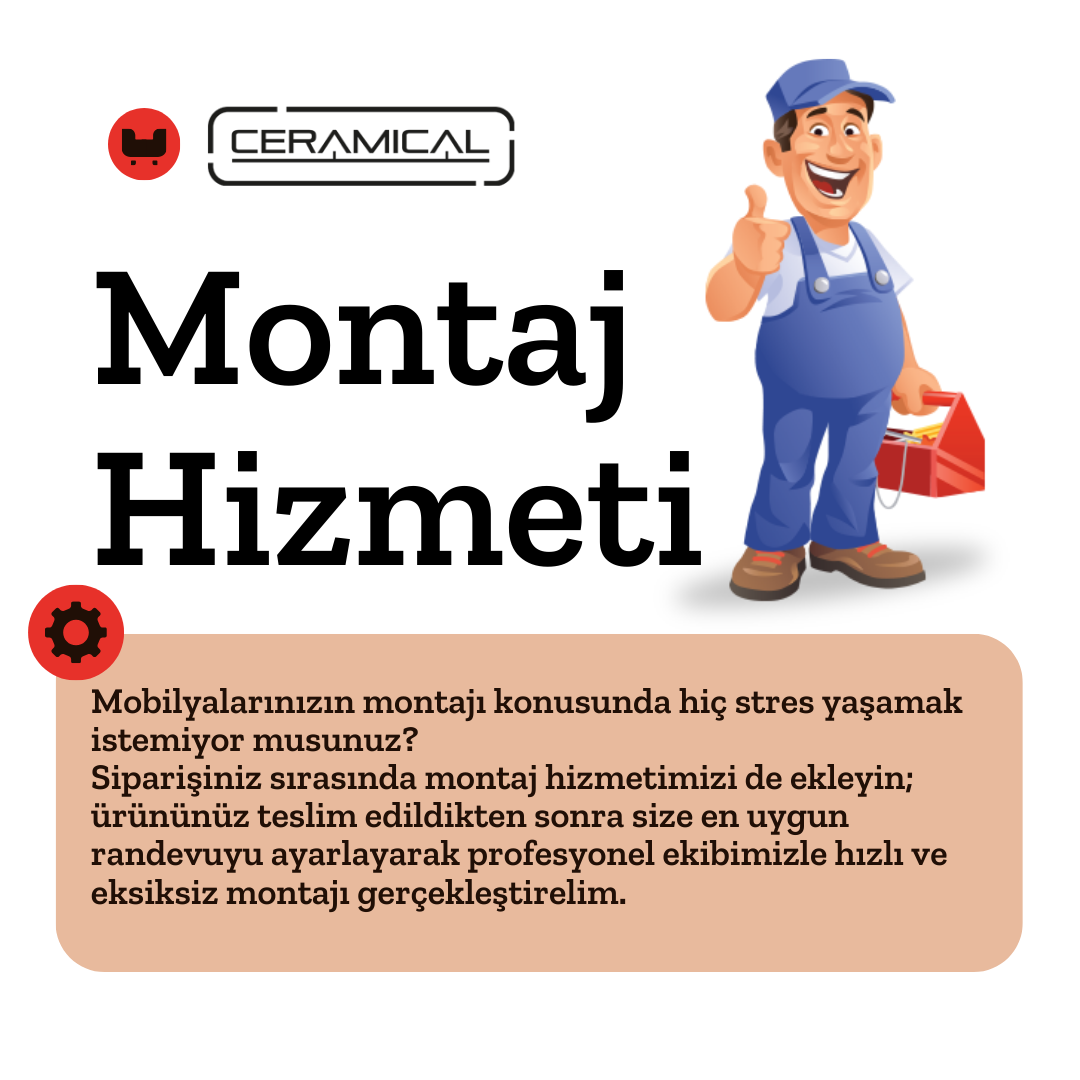 CERAMICAL

Montaj Hizmeti

Mobilyalarınızın montajı konusunda hiç stres yaşamak istemiyor musunuz?
Siparişiniz sırasında montaj hizmetimizi de ekleyin; ürününüz teslim edildikten sonra size en uygun randevuyu ayarlayarak profesyonel ekibimizle hızlı ve eksiksiz montajı gerçekleştirelim.